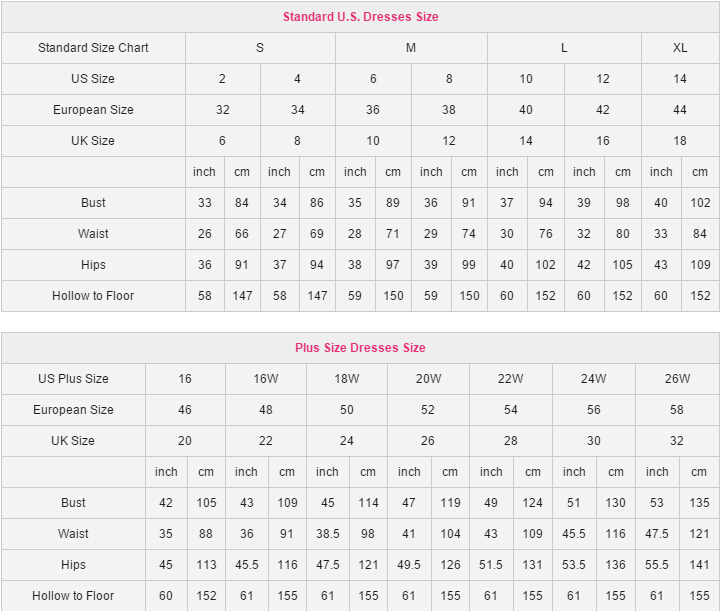 | Standard U.S. Dresses Size | | | | | | | | | | | | | | |
|---|---|---|---|---|---|---|---|---|---|---|---|---|---|---|
| Standard Size Chart | S | | | | M | | | | L | | | | XL | |
| US Size | 2 | | 4 | | 6 | | 8 | | 10 | | 12 | | 14 | |
| European Size | 32 | | 34 | | 36 | | 38 | | 40 | | 42 | | 44 | |
| UK Size | 6 | | 8 | | 10 | | 12 | | 14 | | 16 | | 18 | |
| | inch | cm | inch | cm | inch | cm | inch | cm | inch | cm | inch | cm | inch | cm |
| Bust | 33 | 84 | 34 | 86 | 35 | 89 | 36 | 91 | 37 | 94 | 39 | 98 | 40 | 102 |
| Waist | 26 | 66 | 27 | 69 | 28 | 71 | 29 | 74 | 30 | 76 | 32 | 80 | 33 | 84 |
| Hips | 36 | 91 | 37 | 94 | 38 | 97 | 39 | 99 | 40 | 102 | 42 | 105 | 43 | 109 |
| Hollow to Floor | 58 | 147 | 58 | 147 | 59 | 150 | 59 | 150 | 60 | 152 | 60 | 152 | 60 | 152 |

| Plus Size Dresses Size | | | | | | | | | | | | | | |
|---|---|---|---|---|---|---|---|---|---|---|---|---|---|---|
| US Plus Size | 16 | | 16W | | 18W | | 20W | | 22W | | 24W | | 26W | |
| European Size | 46 | | 48 | | 50 | | 52 | | 54 | | 56 | | 58 | |
| UK Size | 20 | | 22 | | 24 | | 26 | | 28 | | 30 | | 32 | |
| | inch | cm | inch | cm | inch | cm | inch | cm | inch | cm | inch | cm | inch | cm |
| Bust | 42 | 105 | 43 | 109 | 45 | 114 | 47 | 119 | 49 | 124 | 51 | 130 | 53 | 135 |
| Waist | 35 | 88 | 36 | 91 | 38.5 | 98 | 41 | 104 | 43 | 109 | 45.5 | 116 | 47.5 | 121 |
| Hips | 45 | 113 | 45.5 | 116 | 47.5 | 121 | 49.5 | 126 | 51.5 | 131 | 53.5 | 136 | 55.5 | 141 |
| Hollow to Floor | 60 | 152 | 61 | 155 | 61 | 155 | 61 | 155 | 61 | 155 | 61 | 155 | 61 | 155 |